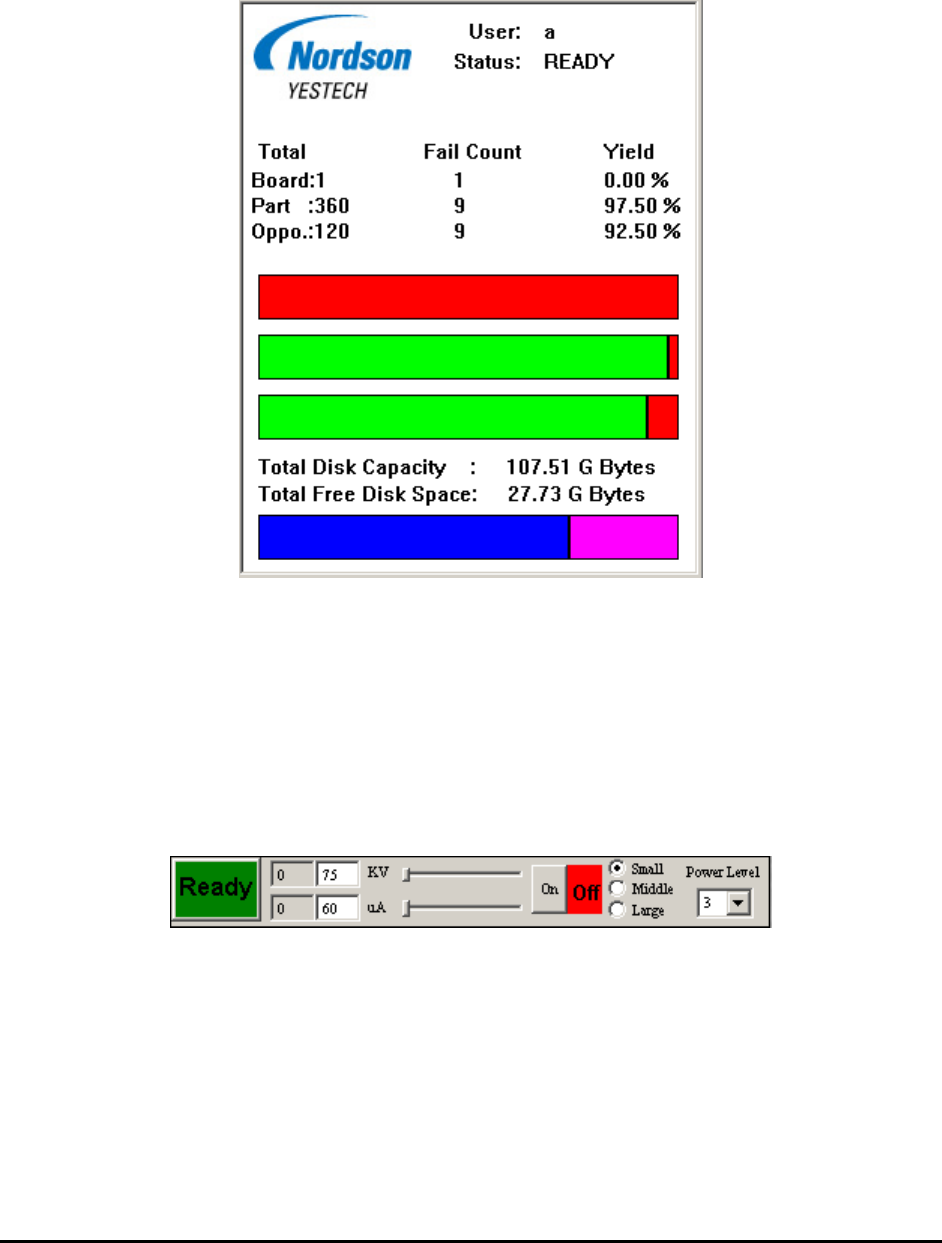 Nordson
YESTECH

User: a
Status: READY

| Total | Fail Count | Yield |
|---|---|---|
| Board:1 | 1 | 0.00 % |
| Part :360 | 9 | 97.50 % |
| Oppo.:120 | 9 | 92.50 % |

Total Disk Capacity : 107.51 G Bytes
Total Free Disk Space: 27.73 G Bytes

Ready
0 75 KV
0 60 uA
On Off
Small
Middle
Large
Power Level
3